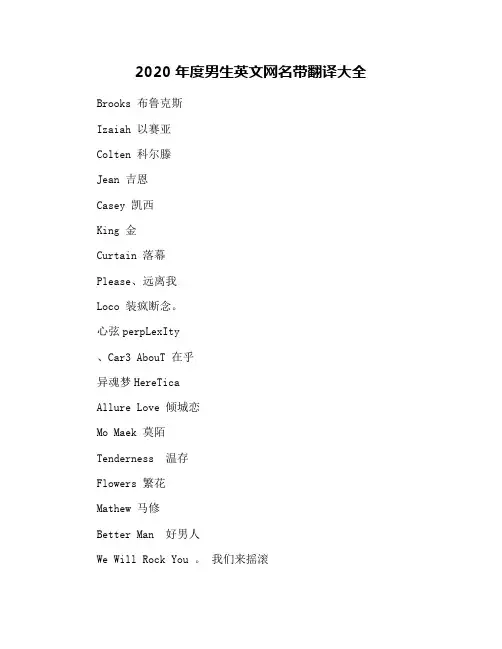 2020 年度男生英文网名带翻译大全

Brooks 布鲁克斯

Izaiah 以赛亚

Colten 科尔滕

Jean 吉恩

Casey 凯西

King 金

Curtain 落幕

Please、远离我

Loco 装疯断念。

心弦 perpLexIty

、Car3 AbouT 在乎

异魂梦 HereTica

Allure Love 倾城恋

Mo Maek 莫陌

Tenderness 温存

Flowers 繁花

Mathew 马修

Better Man 好男人

We Will Rock You 。 我们来摇滚